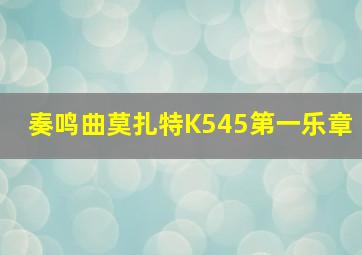 奏鸣曲莫扎特K545第一乐章